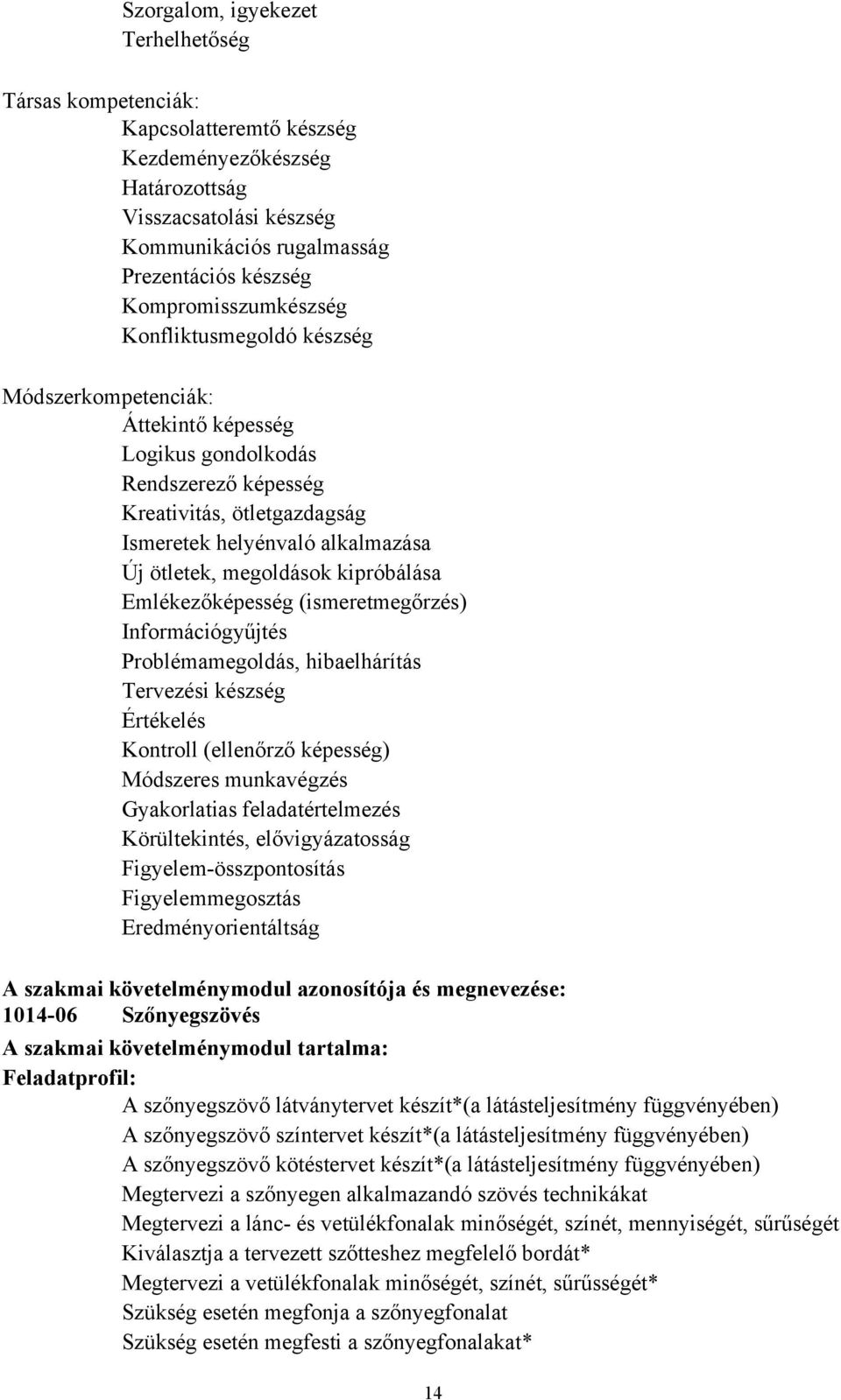 Szorgalom, igyekezet
Terhelhetőség

Társas kompetenciák:
Kapcsolatteremtő készség
Kezdeményezőkészség
Határozottság
Visszacsatolási készség
Kommunikációs rugalmasság
Prezentációs készség
Kompromisszumkészség
Konfliktusmegoldó készség

Módszerkompetenciák:
Áttekintő képesség
Logikus gondolkodás
Rendszerező képesség
Kreativitás, ötletgazdagság
Ismeretek helyénvaló alkalmazása
Új ötletek, megoldások kipróbálása
Emlékezőképesség (ismeretmegőrzés)
Információgyűjtés
Problémamegoldás, hibaelhárítás
Tervezési készség
Értékelés
Kontroll (ellenőrző képesség)
Módszeres munkavégzés
Gyakorlatias feladatértelmezés
Körültekintés, elővigyázatosság
Figyelem-összpontosítás
Figyelemmegosztás
Eredményorientáltság

A szakmai követelménymodul azonosítója és megnevezése:
1014-06 Szőnyegszövés
A szakmai követelménymodul tartalma:
Feladatprofil:
A szőnyegszövő látványtervet készít*(a látásteljesítmény függvényében)
A szőnyegszövő színtervet készít*(a látásteljesítmény függvényében)
A szőnyegszövő kötéstervet készít*(a látásteljesítmény függvényében)
Megtervezi a szőnyegen alkalmazandó szövés technikákat
Megtervezi a lánc- és vetülékfonalak minőségét, színét, mennyiségét, sűrűségét
Kiválasztja a tervezett szőtteshez megfelelő bordát*
Megtervezi a vetülékfonalak minőségét, színét, sűrűsségét*
Szükség esetén megfonja a szőnyegfonalat
Szükség esetén megfesti a szőnyegfonalakat*

14